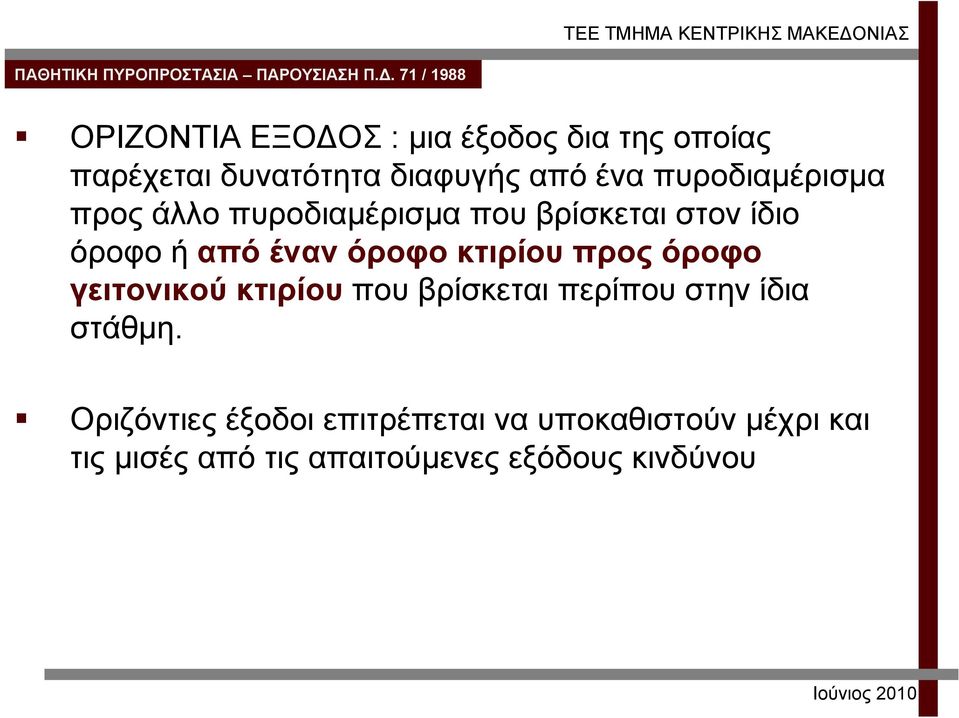 ΤΕΕ ΤΜΗΜΑ ΚΕΝΤΡΙΚΗΣ ΜΑΚΕΔΟΝΙΑΣ

ΠΑΘΗΤΙΚΗ ΠΥΡΟΠΡΟΣΤΑΣΙΑ – ΠΑΡΟΥΣΙΑΣΗ Π.Δ. 71 / 1988

▪ ΟΡΙΖΟΝΤΙΑ ΕΞΟΔΟΣ : μια έξοδος δια της οποίας παρέχεται δυνατότητα διαφυγής από ένα πυροδιαμέρισμα προς άλλο πυροδιαμέρισμα που βρίσκεται στον ίδιο όροφο ή από έναν όροφο κτιρίου προς όροφο γειτονικού κτιρίου που βρίσκεται περίπου στην ίδια στάθμη.

▪ Οριζόντιες έξοδοι επιτρέπεται να υποκαθιστούν μέχρι και τις μισές από τις απαιτούμενες εξόδους κινδύνου

Ιούνιος 2010